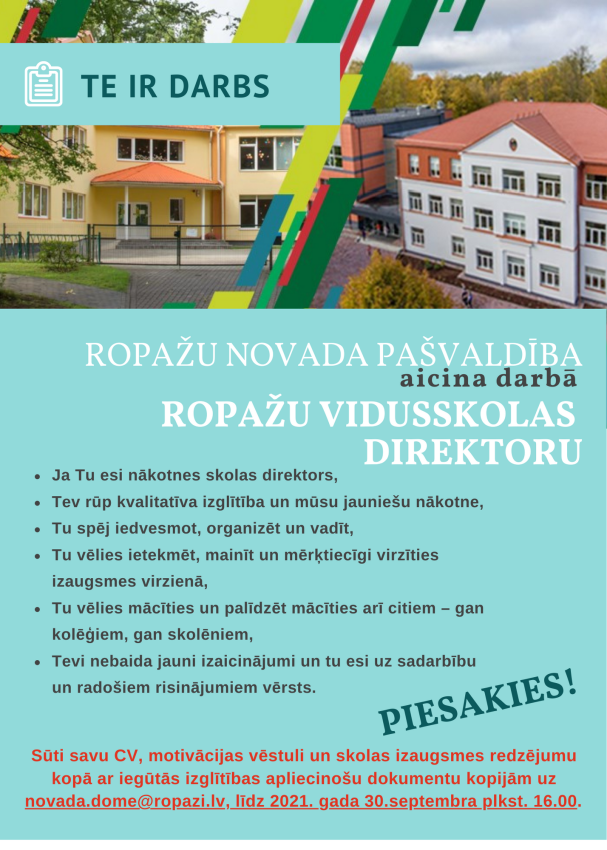 TE IR DARBS

ROPAŽU NOVADA PAŠVALDĪBA
aicina darbā
ROPAŽU VIDUSSKOLAS
DIREKTORU

• Ja Tu esi nākotnes skolas direktors,
• Tev rūp kvalitatīva izglītība un mūsu jauniešu nākotne,
• Tu spēj iedvesmot, organizēt un vadīt,
• Tu vēlies ietekmēt, mainīt un mērķtiecīgi virzīties izaugsmes virzienā,
• Tu vēlies mācīties un palīdzēt mācīties arī citiem – gan kolēģiem, gan skolēniem,
• Tevi nebaida jauni izaicinājumi un tu esi uz sadarbību un radošiem risinājumiem vērsts.

PIESAKIES!

Sūti savu CV, motivācijas vēstuli un skolas izaugsmes redzējumu kopā ar iegūtās izglītības apliecinošu dokumentu kopijām uz novada.dome@ropazi.lv, līdz 2021. gada 30.septembra plkst. 16.00.